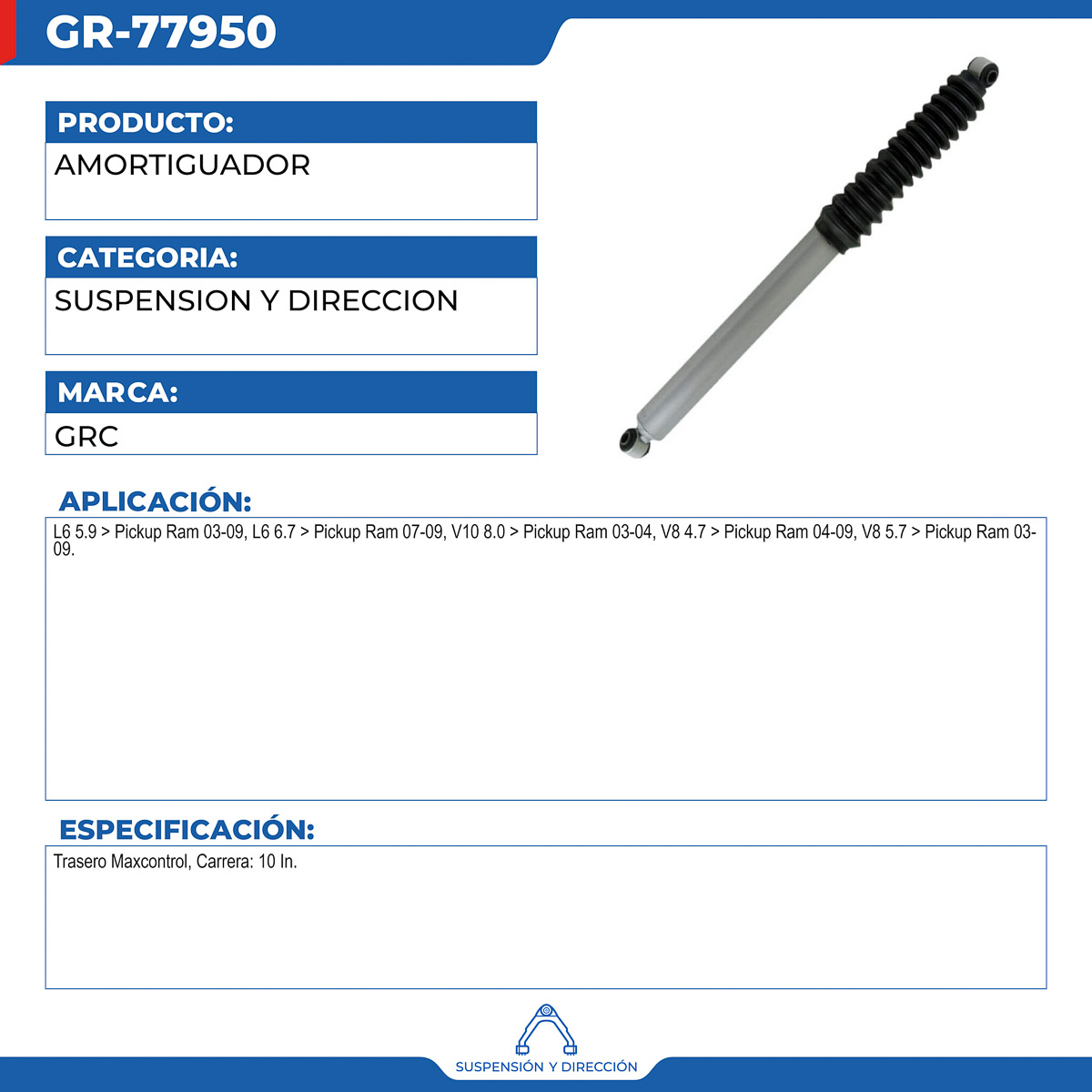 GR-77950

PRODUCTO:
AMORTIGUADOR

CATEGORIA:
SUSPENSION Y DIRECCION

MARCA:
GRC

APLICACIÓN:
L6 5.9 > Pickup Ram 03-09, L6 6.7 > Pickup Ram 07-09, V10 8.0 > Pickup Ram 03-04, V8 4.7 > Pickup Ram 04-09, V8 5.7 > Pickup Ram 03-09.

ESPECIFICACIÓN:
Trasero Maxcontrol, Carrera: 10 In.

SUSPENSIÓN Y DIRECCIÓN